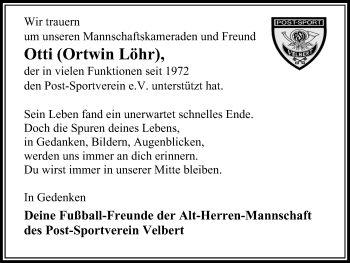 POST-SPORT
PSV
VELBERT

Wir trauern
um unseren Mannschaftskameraden und Freund
Otti (Ortwin Löhr),
der in vielen Funktionen seit 1972
den Post-Sportverein e.V. unterstützt hat.

Sein Leben fand ein unerwartet schnelles Ende.
Doch die Spuren deines Lebens,
in Gedanken, Bildern, Augenblicken,
werden uns immer an dich erinnern.
Du wirst immer in unserer Mitte bleiben.

In Gedenken

Deine Fußball-Freunde der Alt-Herren-Mannschaft
des Post-Sportverein Velbert